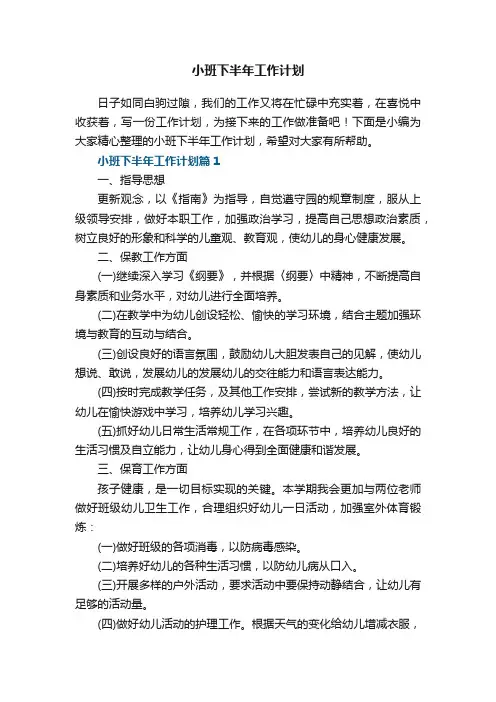 小班下半年工作计划

日子如同白驹过隙，我们的工作又将在忙碌中充实着，在喜悦中收获着，写一份工作计划，为接下来的工作做准备吧！下面是小编为大家精心整理的小班下半年工作计划，希望对大家有所帮助。

小班下半年工作计划篇1

一、指导思想

更新观念，以《指南》为指导，自觉遵守园的规章制度，服从上级领导安排，做好本职工作，加强政治学习，提高自己思想政治素质，树立良好的形象和科学的儿童观、教育观，使幼儿的身心健康发展。

二、保教工作方面

(一)继续深入学习《纲要》，并根据〈纲要〉中精神，不断提高自身素质和业务水平，对幼儿进行全面培养。

(二)在教学中为幼儿创设轻松、愉快的学习环境，结合主题加强环境与教育的互动与结合。

(三)创设良好的语言氛围，鼓励幼儿大胆发表自己的见解，使幼儿想说、敢说，发展幼儿的发展幼儿的交往能力和语言表达能力。

(四)按时完成教学任务，及其他工作安排，尝试新的教学方法，让幼儿在愉快游戏中学习，培养幼儿学习兴趣。

(五)抓好幼儿日常生活常规工作，在各项环节中，培养幼儿良好的生活习惯及自立能力，让幼儿身心得到全面健康和谐发展。

三、保育工作方面

孩子健康，是一切目标实现的关键。本学期我会更加与两位老师做好班级幼儿卫生工作，合理组织好幼儿一日活动，加强室外体育锻炼：

(一)做好班级的各项消毒，以防病毒感染。

(二)培养好幼儿的各种生活习惯，以防幼儿病从口入。

(三)开展多样的户外活动，要求活动中要保持动静结合，让幼儿有足够的活动量。

(四)做好幼儿活动的护理工作。根据天气的变化给幼儿增减衣服，